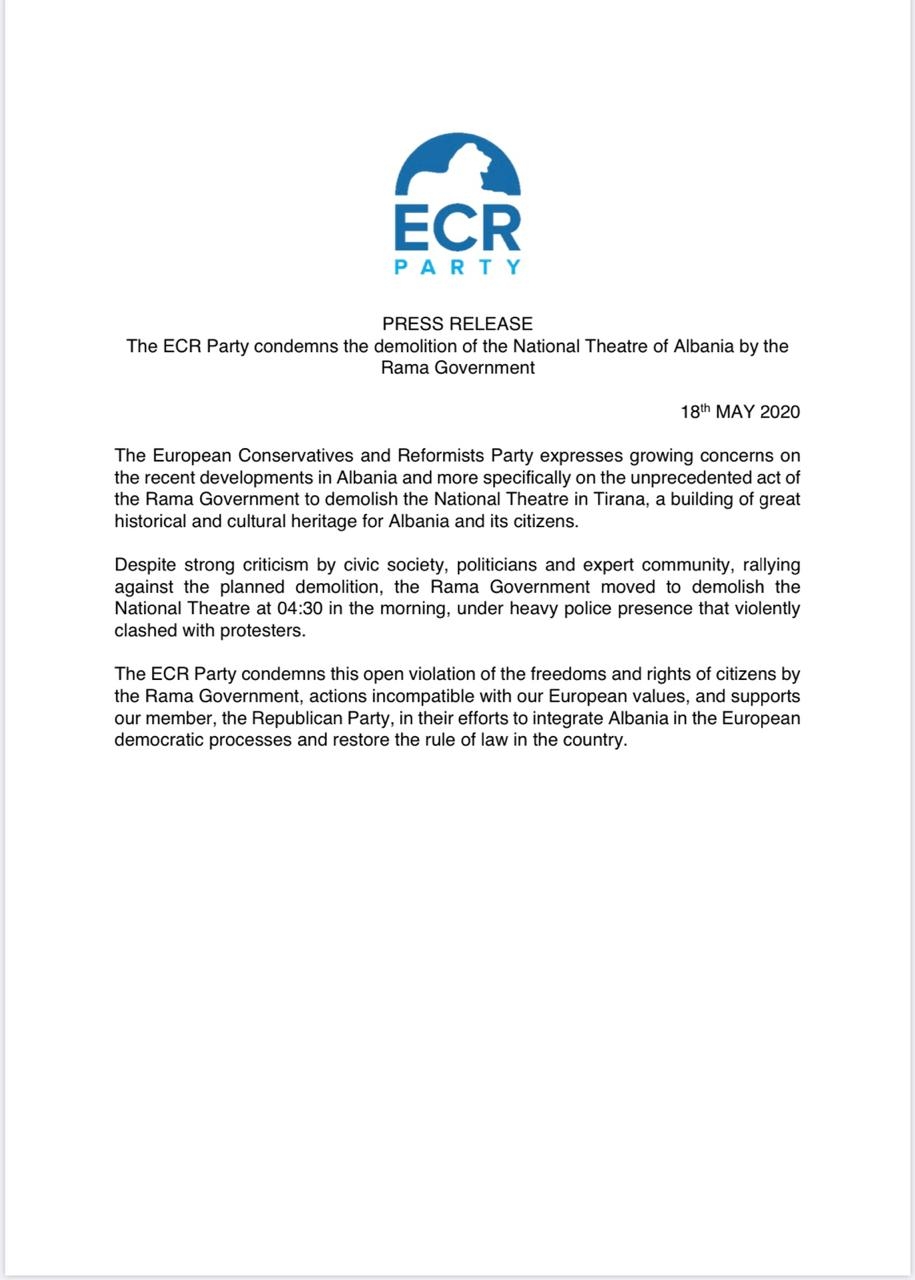 ECR
PARTY

PRESS RELEASE
The ECR Party condemns the demolition of the National Theatre of Albania by the Rama Government

18th MAY 2020

The European Conservatives and Reformists Party expresses growing concerns on the recent developments in Albania and more specifically on the unprecedented act of the Rama Government to demolish the National Theatre in Tirana, a building of great historical and cultural heritage for Albania and its citizens.

Despite strong criticism by civic society, politicians and expert community, rallying against the planned demolition, the Rama Government moved to demolish the National Theatre at 04:30 in the morning, under heavy police presence that violently clashed with protesters.

The ECR Party condemns this open violation of the freedoms and rights of citizens by the Rama Government, actions incompatible with our European values, and supports our member, the Republican Party, in their efforts to integrate Albania in the European democratic processes and restore the rule of law in the country.